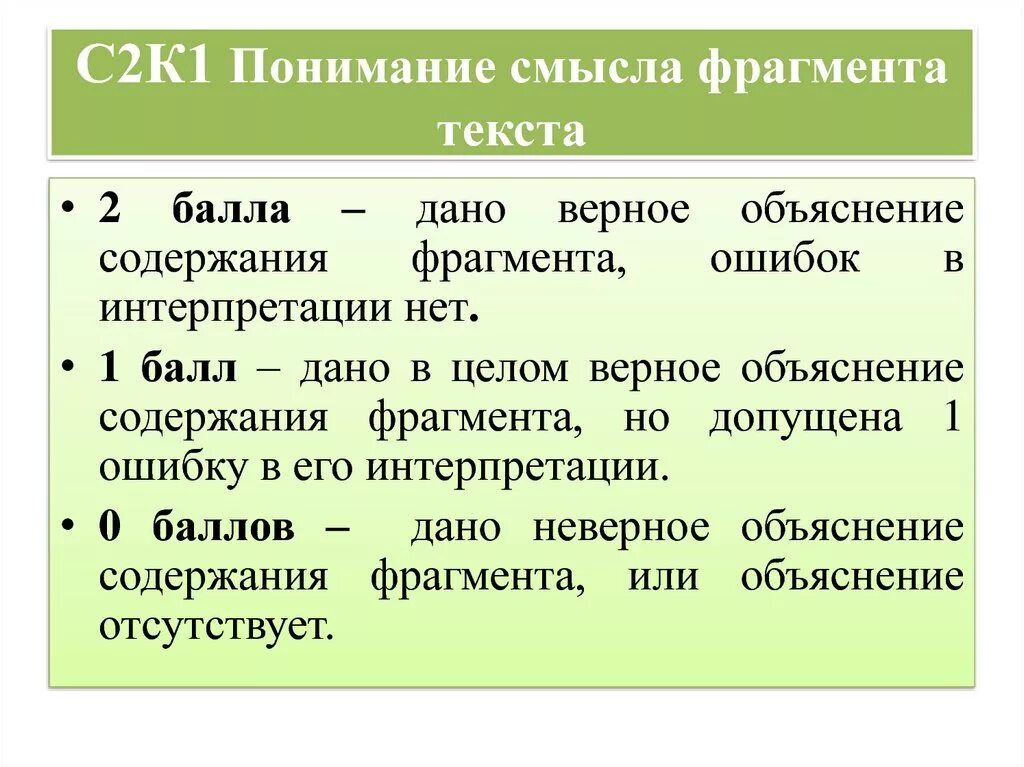 С2К1 Понимание смысла фрагмента текста

• 2 балла – дано верное объяснение содержания фрагмента, ошибок в интерпретации нет.

• 1 балл – дано в целом верное объяснение содержания фрагмента, но допущена 1 ошибку в его интерпретации.

• 0 баллов – дано неверное объяснение содержания фрагмента, или объяснение отсутствует.